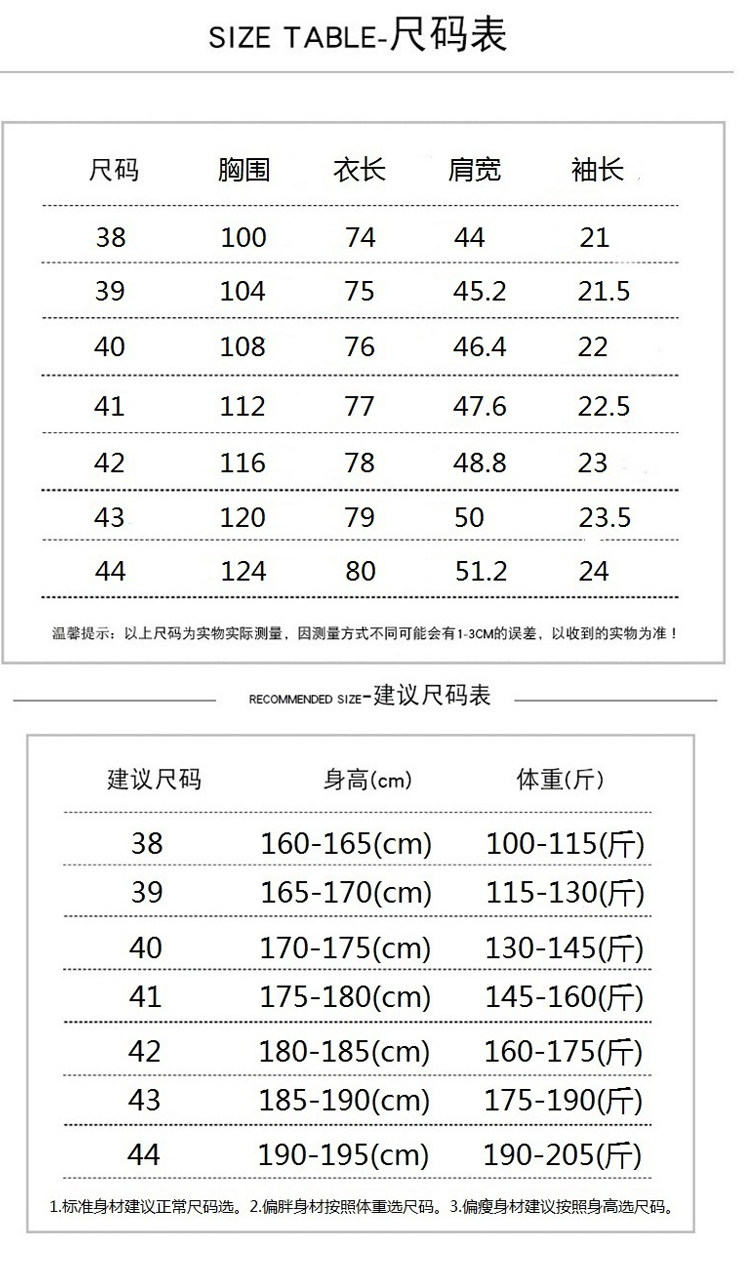 SIZE TABLE-尺码表

| 尺码 | 胸围 | 衣长 | 肩宽 | 袖长 |
|---|---|---|---|---|
| 38 | 100 | 74 | 44 | 21 |
| 39 | 104 | 75 | 45.2 | 21.5 |
| 40 | 108 | 76 | 46.4 | 22 |
| 41 | 112 | 77 | 47.6 | 22.5 |
| 42 | 116 | 78 | 48.8 | 23 |
| 43 | 120 | 79 | 50 | 23.5 |
| 44 | 124 | 80 | 51.2 | 24 |

温馨提示：以上尺码为实物实际测量，因测量方式不同可能会有1-3CM的误差，以收到的实物为准！

RECOMMENDED SIZE-建议尺码表

| 建议尺码 | 身高(cm) | 体重(斤) |
|---|---|---|
| 38 | 160-165(cm) | 100-115(斤) |
| 39 | 165-170(cm) | 115-130(斤) |
| 40 | 170-175(cm) | 130-145(斤) |
| 41 | 175-180(cm) | 145-160(斤) |
| 42 | 180-185(cm) | 160-175(斤) |
| 43 | 185-190(cm) | 175-190(斤) |
| 44 | 190-195(cm) | 190-205(斤) |

1.标准身材建议正常尺码选。2.偏胖身材按照体重选尺码。3.偏瘦身材建议按照身高选尺码。